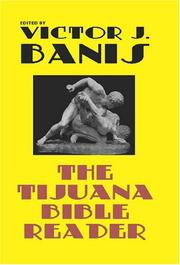 EDITED BY
VICTOR J.
BANIS

THE
TIJUANA
BIBLE
READER